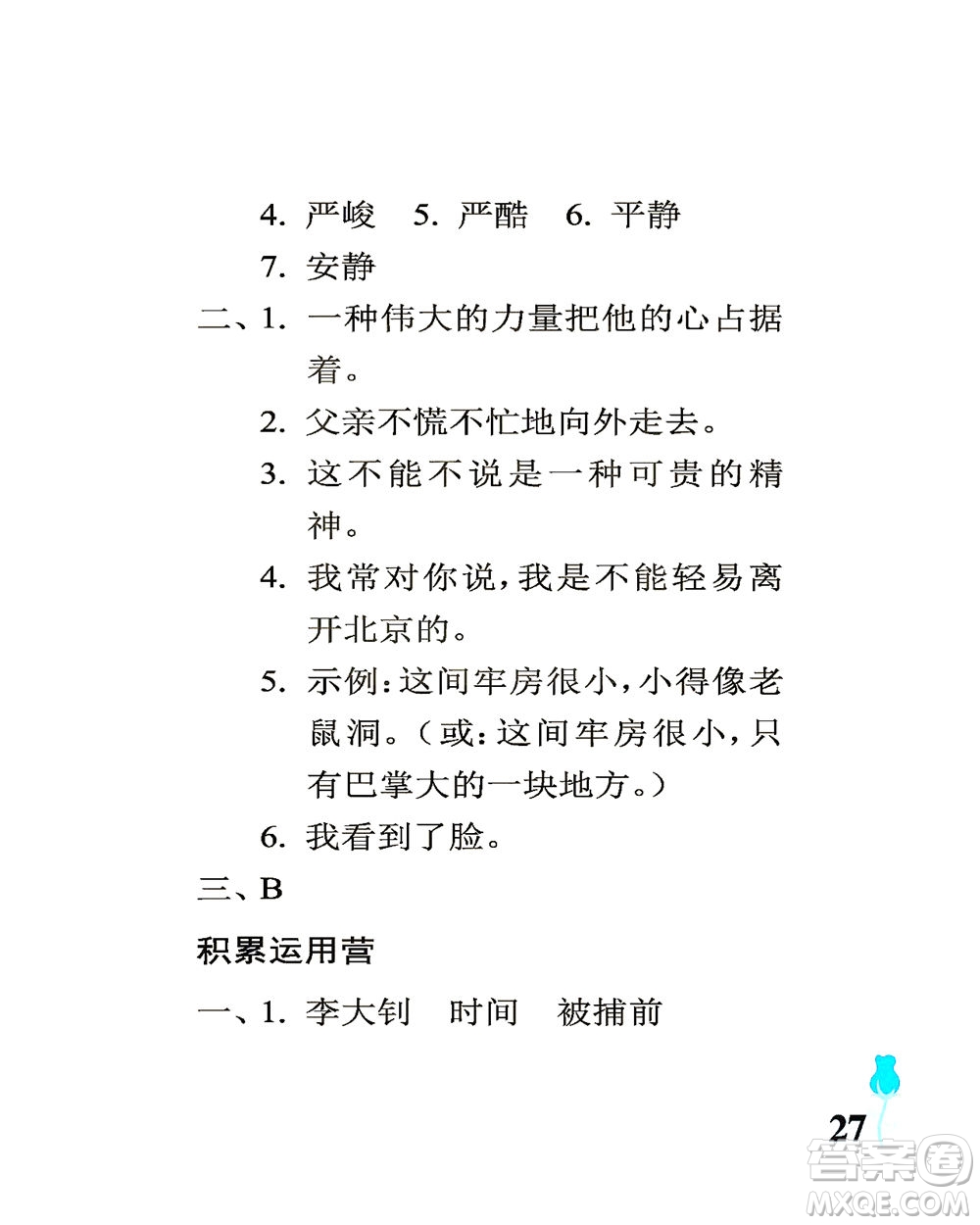 4. 严峻　5. 严酷　6. 平静

7. 安静

二、1. 一种伟大的力量把他的心占据着。

2. 父亲不慌不忙地向外走去。

3. 这不能不说是一种可贵的精神。

4. 我常对你说，我是不能轻易离开北京的。

5. 示例：这间牢房很小，小得像老鼠洞。（或：这间牢房很小，只有巴掌大的一块地方。）

6. 我看到了脸。

三、B

积累运用营

一、1. 李大钊　时间　被捕前

27

答案圈
MXQE.COM